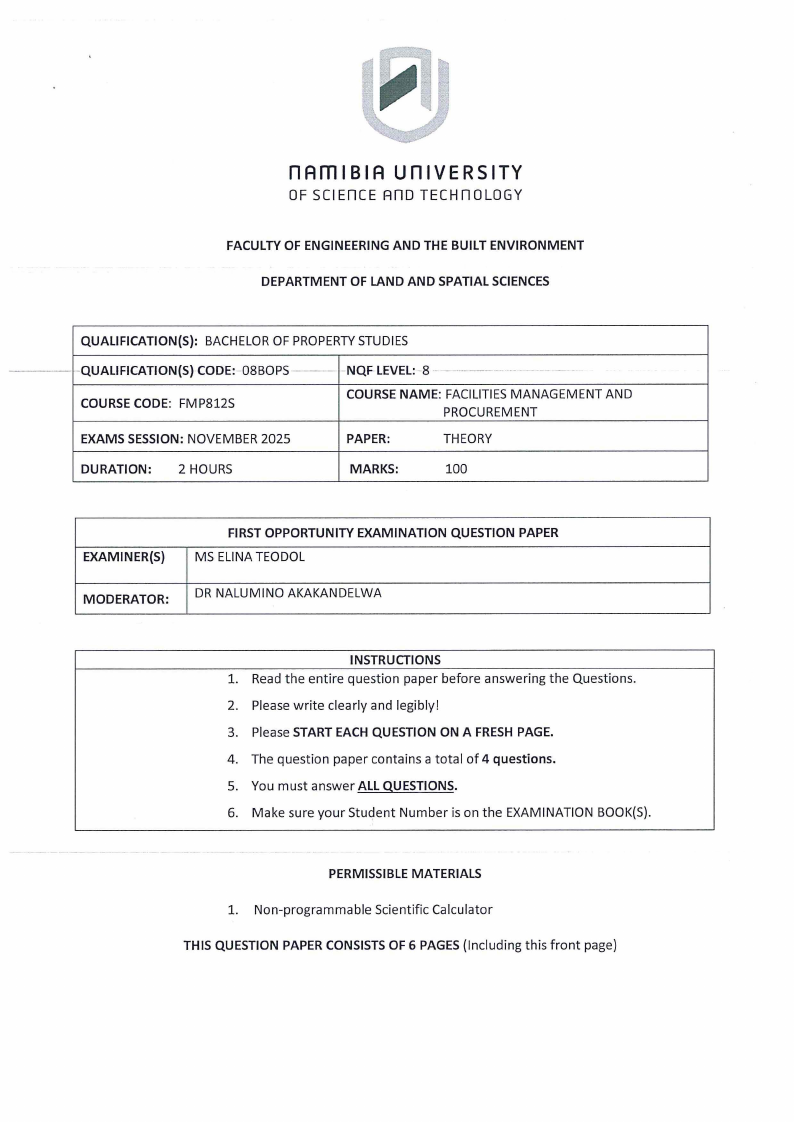 NAMIBIA UNIVERSITY
OF SCIENCE AND TECHNOLOGY

FACULTY OF ENGINEERING AND THE BUILT ENVIRONMENT

DEPARTMENT OF LAND AND SPATIAL SCIENCES

| QUALIFICATION(S): BACHELOR OF PROPERTY STUDIES | |
|---|---|
| QUALIFICATION(S) CODE: 08BOPS | NQF LEVEL: 8 |
| COURSE CODE: FMP812S | COURSE NAME: FACILITIES MANAGEMENT AND PROCUREMENT |
| EXAMS SESSION: NOVEMBER 2025 | PAPER: THEORY |
| DURATION: 2 HOURS | MARKS: 100 |

| FIRST OPPORTUNITY EXAMINATION QUESTION PAPER | |
|---|---|
| EXAMINER(S) | MS ELINA TEODOL |
| MODERATOR: | DR NALUMINO AKAKANDELWA |

INSTRUCTIONS
1. Read the entire question paper before answering the Questions.
2. Please write clearly and legibly!
3. Please START EACH QUESTION ON A FRESH PAGE.
4. The question paper contains a total of 4 questions.
5. You must answer ALL QUESTIONS.
6. Make sure your Student Number is on the EXAMINATION BOOK(S).

PERMISSIBLE MATERIALS

1. Non-programmable Scientific Calculator

THIS QUESTION PAPER CONSISTS OF 6 PAGES (Including this front page)